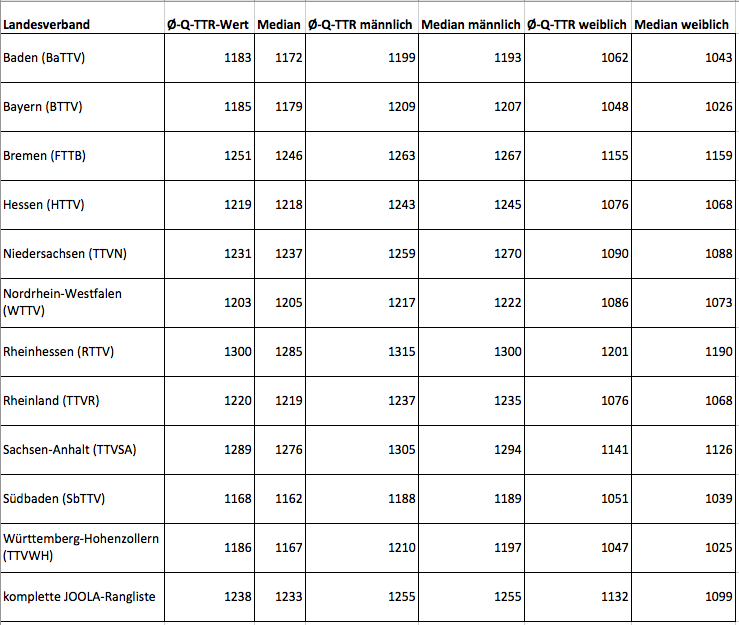 | Landesverband | Ø-Q-TTR-Wert | Median | Ø-Q-TTR männlich | Median männlich | Ø-Q-TTR weiblich | Median weiblich |
|---|---|---|---|---|---|---|
| Baden (BaTTV) | 1183 | 1172 | 1199 | 1193 | 1062 | 1043 |
| Bayern (BTTV) | 1185 | 1179 | 1209 | 1207 | 1048 | 1026 |
| Bremen (FTTB) | 1251 | 1246 | 1263 | 1267 | 1155 | 1159 |
| Hessen (HTTV) | 1219 | 1218 | 1243 | 1245 | 1076 | 1068 |
| Niedersachsen (TTVN) | 1231 | 1237 | 1259 | 1270 | 1090 | 1088 |
| Nordrhein-Westfalen (WTTV) | 1203 | 1205 | 1217 | 1222 | 1086 | 1073 |
| Rheinhessen (RTTV) | 1300 | 1285 | 1315 | 1300 | 1201 | 1190 |
| Rheinland (TTVR) | 1220 | 1219 | 1237 | 1235 | 1076 | 1068 |
| Sachsen-Anhalt (TTVSA) | 1289 | 1276 | 1305 | 1294 | 1141 | 1126 |
| Südbaden (SbTTV) | 1168 | 1162 | 1188 | 1189 | 1051 | 1039 |
| Württemberg-Hohenzollern (TTVWH) | 1186 | 1167 | 1210 | 1197 | 1047 | 1025 |
| komplette JOOLA-Rangliste | 1238 | 1233 | 1255 | 1255 | 1132 | 1099 |